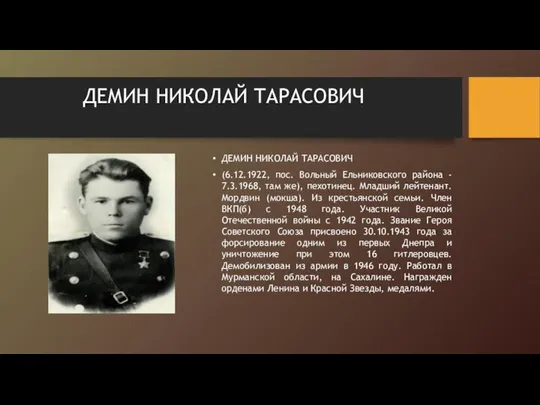 ДЕМИН НИКОЛАЙ ТАРАСОВИЧ

• ДЕМИН НИКОЛАЙ ТАРАСОВИЧ

• (6.12.1922, пос. Вольный Ельниковского района - 7.3.1968, там же), пехотинец. Младший лейтенант. Мордвин (мокша). Из крестьянской семьи. Член ВКП(б) с 1948 года. Участник Великой Отечественной войны с 1942 года. Звание Героя Советского Союза присвоено 30.10.1943 года за форсирование одним из первых Днепра и уничтожение при этом 16 гитлеровцев. Демобилизован из армии в 1946 году. Работал в Мурманской области, на Сахалине. Награжден орденами Ленина и Красной Звезды, медалями.